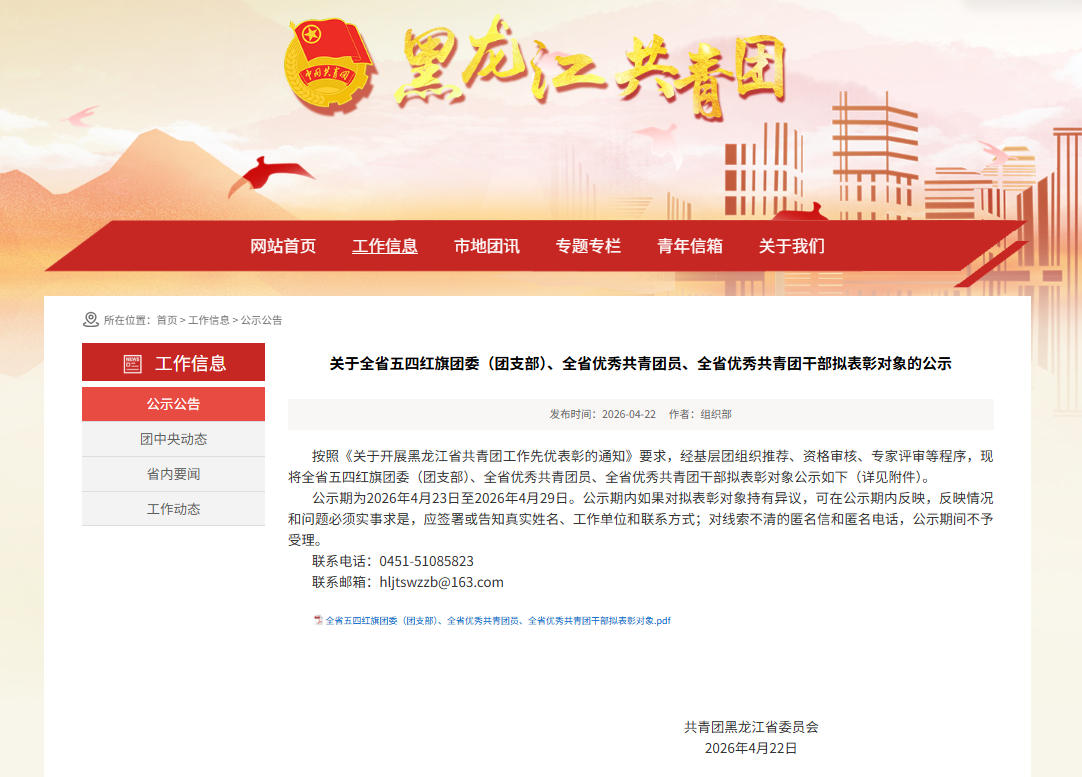 中国共青团

黑龙江共青团

网站首页 工作信息 市地团讯 专题专栏 青年信箱 关于我们

所在位置：首页 > 工作信息 > 公示公告

工作信息

公示公告

团中央动态

省内要闻

工作动态

关于全省五四红旗团委（团支部）、全省优秀共青团员、全省优秀共青团干部拟表彰对象的公示

发布时间：2026-04-22 作者：组织部

按照《关于开展黑龙江省共青团工作先优表彰的通知》要求，经基层团组织推荐、资格审核、专家评审等程序，现将全省五四红旗团委（团支部）、全省优秀共青团员、全省优秀共青团干部拟表彰对象公示如下（详见附件）。

公示期为2026年4月23日至2026年4月29日。公示期内如果对拟表彰对象持有异议，可在公示期内反映，反映情况和问题必须实事求是，应签署或告知真实姓名、工作单位和联系方式；对线索不清的匿名信和匿名电话，公示期间不予受理。

联系电话：0451-51085823

联系邮箱：hljtswzzb@163.com

全省五四红旗团委（团支部）、全省优秀共青团员、全省优秀共青团干部拟表彰对象.pdf

共青团黑龙江省委员会
2026年4月22日